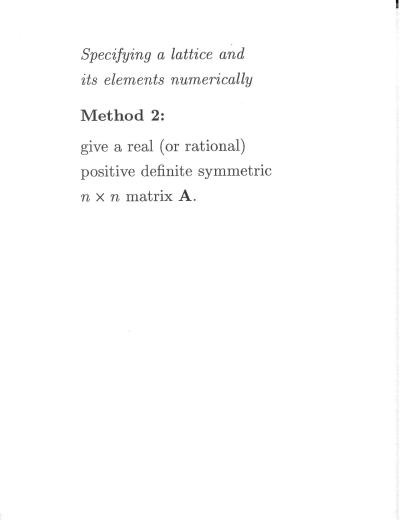 Specifying a lattice and its elements numerically

Method 2:

give a real (or rational) positive definite symmetric $n \times n$ matrix $\mathbf{A}$.